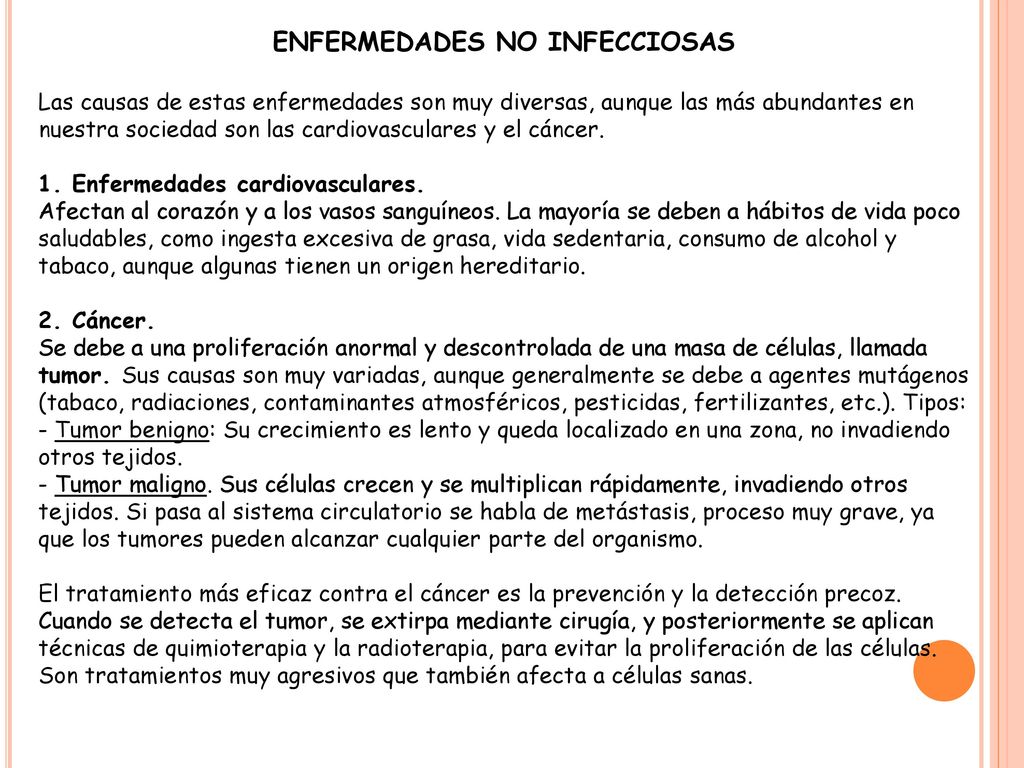 ENFERMEDADES NO INFECCIOSAS

Las causas de estas enfermedades son muy diversas, aunque las más abundantes en nuestra sociedad son las cardiovasculares y el cáncer.

1. Enfermedades cardiovasculares.
Afectan al corazón y a los vasos sanguíneos. La mayoría se deben a hábitos de vida poco saludables, como ingesta excesiva de grasa, vida sedentaria, consumo de alcohol y tabaco, aunque algunas tienen un origen hereditario.

2. Cáncer.
Se debe a una proliferación anormal y descontrolada de una masa de células, llamada tumor. Sus causas son muy variadas, aunque generalmente se debe a agentes mutágenos (tabaco, radiaciones, contaminantes atmosféricos, pesticidas, fertilizantes, etc.). Tipos:
- Tumor benigno: Su crecimiento es lento y queda localizado en una zona, no invadiendo otros tejidos.
- Tumor maligno. Sus células crecen y se multiplican rápidamente, invadiendo otros tejidos. Si pasa al sistema circulatorio se habla de metástasis, proceso muy grave, ya que los tumores pueden alcanzar cualquier parte del organismo.

El tratamiento más eficaz contra el cáncer es la prevención y la detección precoz. Cuando se detecta el tumor, se extirpa mediante cirugía, y posteriormente se aplican técnicas de quimioterapia y la radioterapia, para evitar la proliferación de las células. Son tratamientos muy agresivos que también afecta a células sanas.